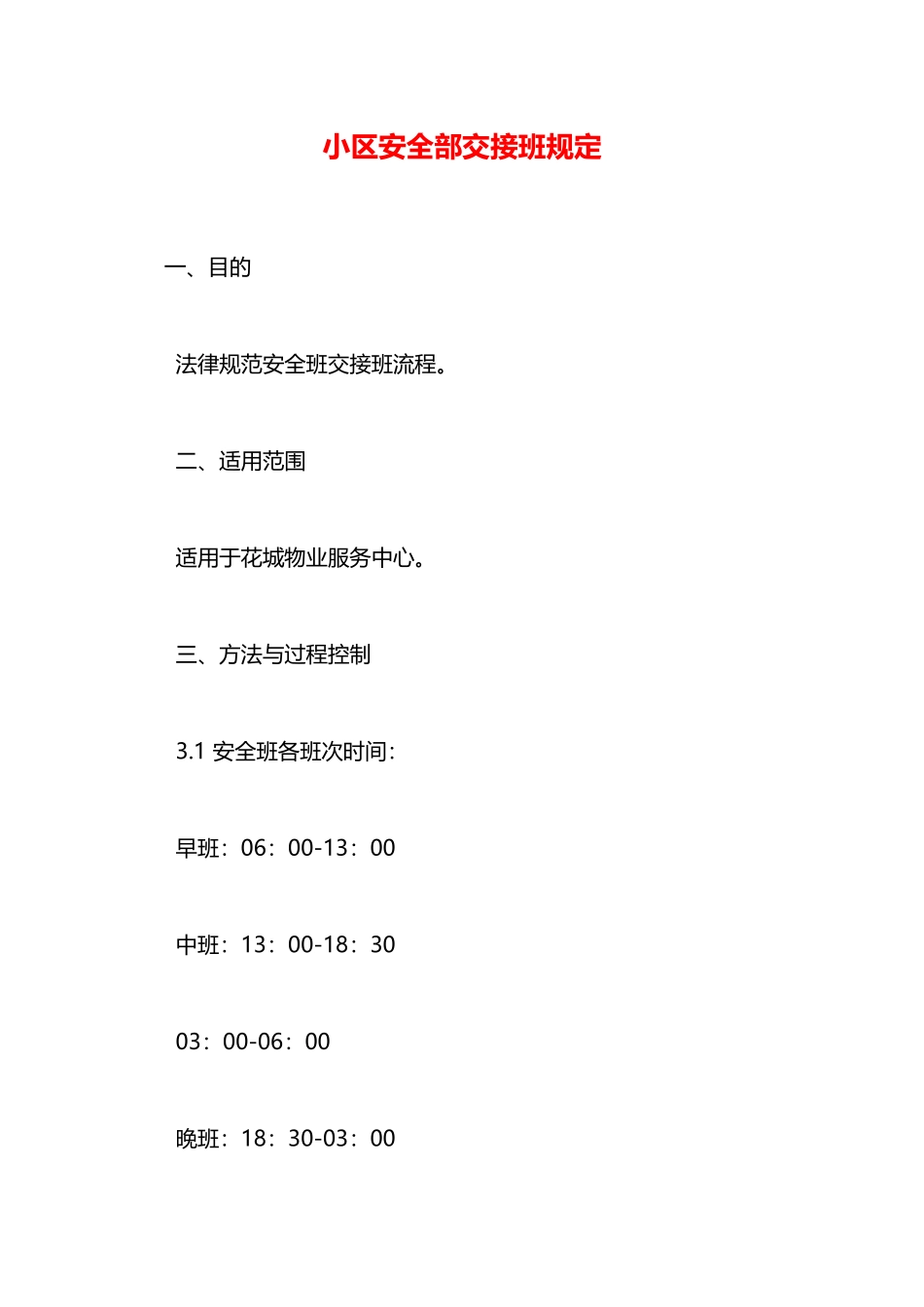 小区安全部交接班规定

一、目的

法律规范安全班交接班流程。

二、适用范围

适用于花城物业服务中心。

三、方法与过程控制

3.1 安全班各班次时间：

早班：06：00-13：00

中班：13：00-18：30

03：00-06：00

晚班：18：30-03：00